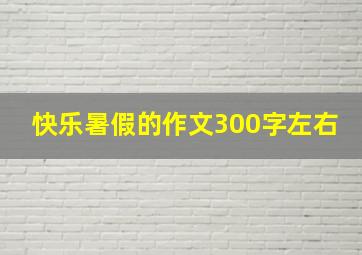 快乐暑假的作文300字左右